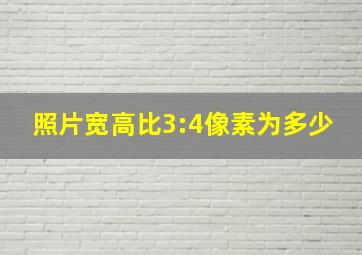 照片宽高比3:4像素为多少